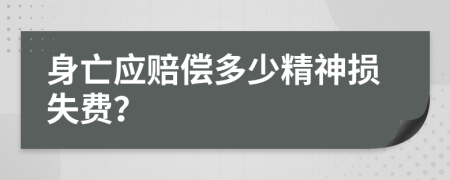 身亡应赔偿多少精神损失费?